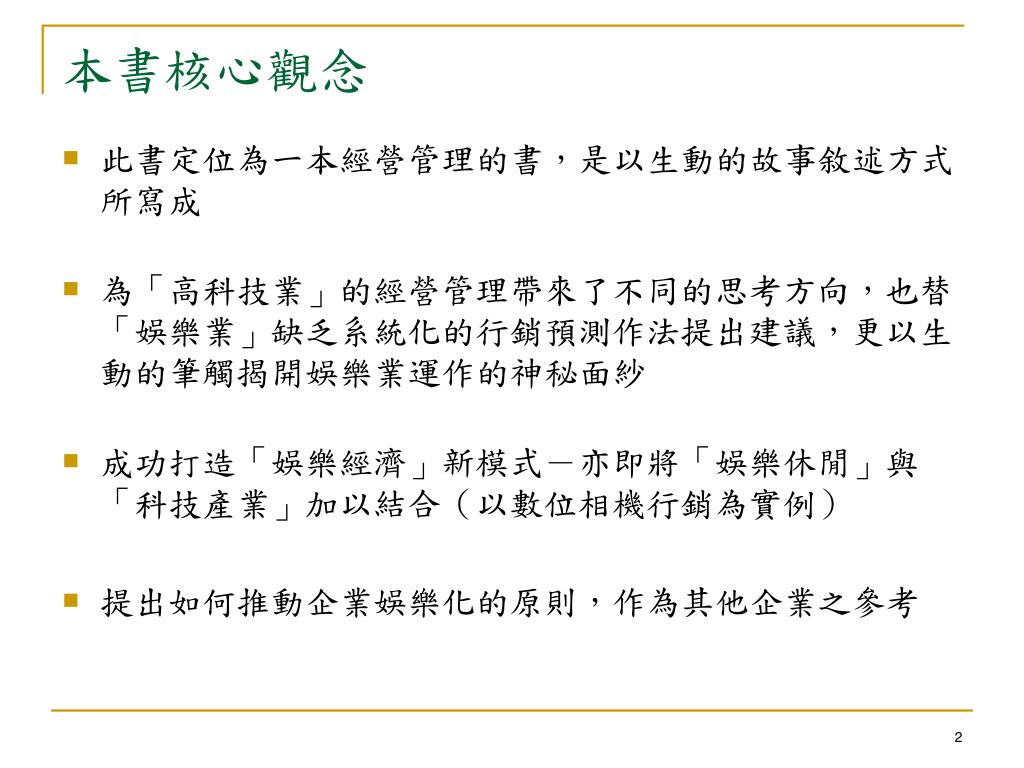 本書核心觀念

此書定位為一本經營管理的書，是以生動的故事敘述方式所寫成

為「高科技業」的經營管理帶來了不同的思考方向，也替「娛樂業」缺乏系統化的行銷預測作法提出建議，更以生動的筆觸揭開娛樂業運作的神秘面紗

成功打造「娛樂經濟」新模式－亦即將「娛樂休閒」與「科技產業」加以結合（以數位相機行銷為實例）

提出如何推動企業娛樂化的原則，作為其他企業之參考

2